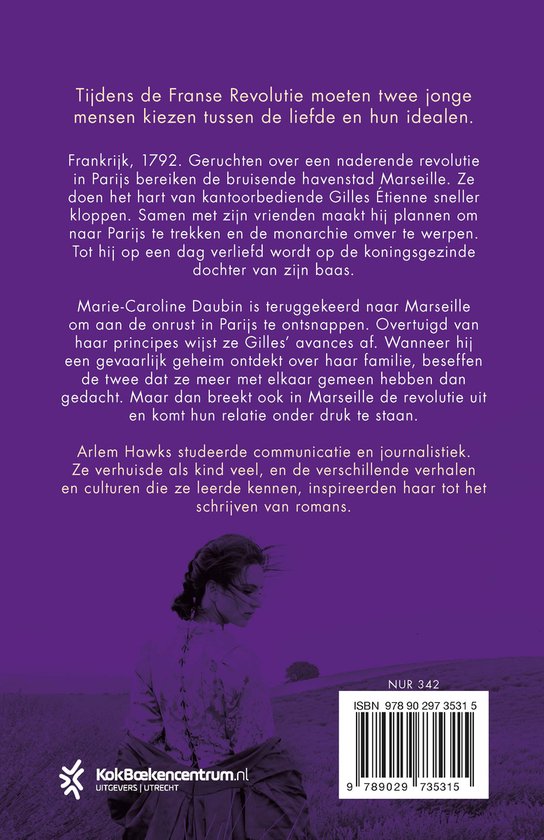 Tijdens de Franse Revolutie moeten twee jonge mensen kiezen tussen de liefde en hun idealen.

Frankrijk, 1792. Geruchten over een naderende revolutie in Parijs bereiken de bruisende havenstad Marseille. Ze doen het hart van kantoorbediende Gilles Étienne sneller kloppen. Samen met zijn vrienden maakt hij plannen om naar Parijs te trekken en de monarchie omver te werpen. Tot hij op een dag verliefd wordt op de koningsgezinde dochter van zijn baas.

Marie-Caroline Daubin is teruggekeerd naar Marseille om aan de onrust in Parijs te ontsnappen. Overtuigd van haar principes wijst ze Gilles' avances af. Wanneer hij een gevaarlijk geheim ontdekt over haar familie, beseffen de twee dat ze meer met elkaar gemeen hebben dan gedacht. Maar dan breekt ook in Marseille de revolutie uit en komt hun relatie onder druk te staan.

Arlem Hawks studeerde communicatie en journalistiek. Ze verhuisde als kind veel, en de verschillende verhalen en culturen die ze leerde kennen, inspireerden haar tot het schrijven van romans.

NUR 342

ISBN 978 90 297 3531 5

9 789029 735315

KokBoekencentrum.nl
UITGEVERS | UTRECHT